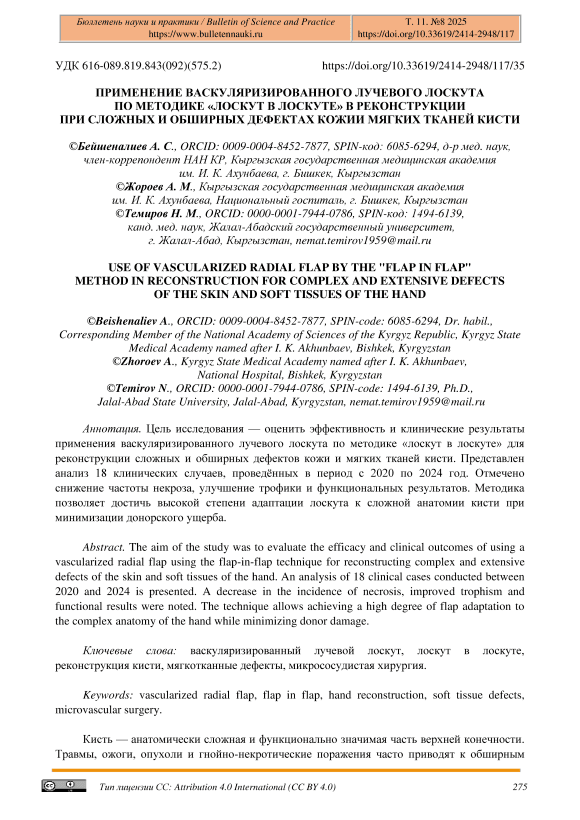 Бюллетень науки и практики / Bulletin of Science and Practice
https://www.bulletennauki.ru

Т. 11. №8 2025
https://doi.org/10.33619/2414-2948/117

УДК 616-089.819.843(092)(575.2)

https://doi.org/10.33619/2414-2948/117/35

ПРИМЕНЕНИЕ ВАСКУЛЯРИЗИРОВАННОГО ЛУЧЕВОГО ЛОСКУТА ПО МЕТОДИКЕ «ЛОСКУТ В ЛОСКУТЕ» В РЕКОНСТРУКЦИИ ПРИ СЛОЖНЫХ И ОБШИРНЫХ ДЕФЕКТАХ КОЖИИ МЯГКИХ ТКАНЕЙ КИСТИ

©Бейшеналиев А. С., ORCID: 0009-0004-8452-7877, SPIN-код: 6085-6294, д-р мед. наук, член-корреспондент НАН КР, Кыргызская государственная медицинская академия им. И. К. Ахунбаева, г. Бишкек, Кыргызстан
©Жороев А. М., Кыргызская государственная медицинская академия им. И. К. Ахунбаева, Национальный госпиталь, г. Бишкек, Кыргызстан
©Темиров Н. М., ORCID: 0000-0001-7944-0786, SPIN-код: 1494-6139, канд. мед. наук, Жалал-Абадский государственный университет, г. Жалал-Абад, Кыргызстан, nemat.temirov1959@mail.ru

USE OF VASCULARIZED RADIAL FLAP BY THE "FLAP IN FLAP" METHOD IN RECONSTRUCTION FOR COMPLEX AND EXTENSIVE DEFECTS OF THE SKIN AND SOFT TISSUES OF THE HAND

©Beishenaliev A., ORCID: 0009-0004-8452-7877, SPIN-code: 6085-6294, Dr. habil., Corresponding Member of the National Academy of Sciences of the Kyrgyz Republic, Kyrgyz State Medical Academy named after I. K. Akhunbaev, Bishkek, Kyrgyzstan
©Zhoroev A., Kyrgyz State Medical Academy named after I. K. Akhunbaev, National Hospital, Bishkek, Kyrgyzstan
©Temirov N., ORCID: 0000-0001-7944-0786, SPIN-code: 1494-6139, Ph.D., Jalal-Abad State University, Jalal-Abad, Kyrgyzstan, nemat.temirov1959@mail.ru

Аннотация. Цель исследования — оценить эффективность и клинические результаты применения васкуляризированного лучевого лоскута по методике «лоскут в лоскуте» для реконструкции сложных и обширных дефектов кожи и мягких тканей кисти. Представлен анализ 18 клинических случаев, проведённых в период с 2020 по 2024 год. Отмечено снижение частоты некроза, улучшение трофики и функциональных результатов. Методика позволяет достичь высокой степени адаптации лоскута к сложной анатомии кисти при минимизации донорского ущерба.

Abstract. The aim of the study was to evaluate the efficacy and clinical outcomes of using a vascularized radial flap using the flap-in-flap technique for reconstructing complex and extensive defects of the skin and soft tissues of the hand. An analysis of 18 clinical cases conducted between 2020 and 2024 is presented. A decrease in the incidence of necrosis, improved trophism and functional results were noted. The technique allows achieving a high degree of flap adaptation to the complex anatomy of the hand while minimizing donor damage.

Ключевые слова: васкуляризированный лучевой лоскут, лоскут в лоскуте, реконструкция кисти, мягкотканные дефекты, микрососудистая хирургия.

Keywords: vascularized radial flap, flap in flap, hand reconstruction, soft tissue defects, microvascular surgery.

Кисть — анатомически сложная и функционально значимая часть верхней конечности. Травмы, ожоги, опухоли и гнойно-некротические поражения часто приводят к обширным

Тип лицензии CC: Attribution 4.0 International (CC BY 4.0)

275